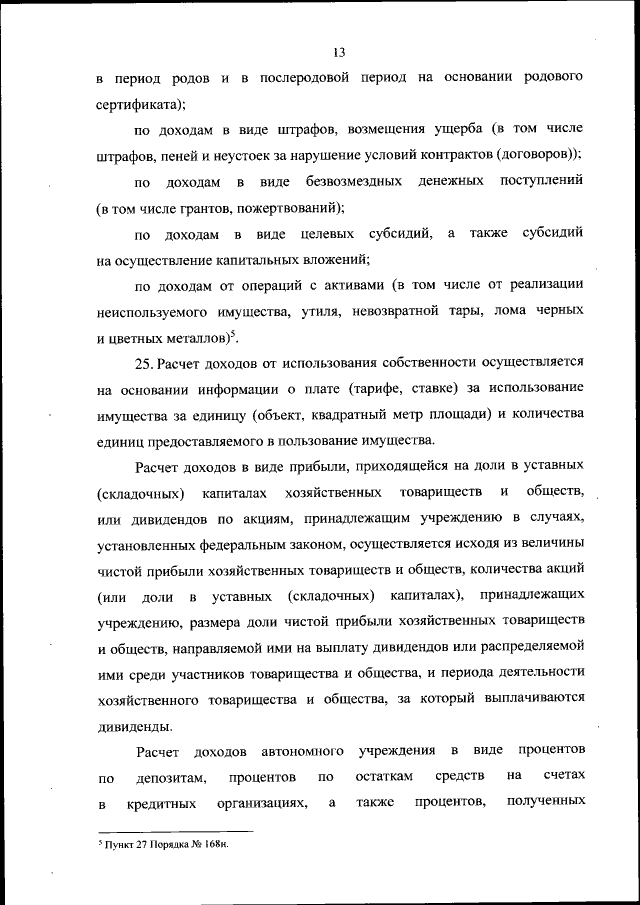 13

в период родов и в послеродовой период на основании родового сертификата);

по доходам в виде штрафов, возмещения ущерба (в том числе штрафов, пеней и неустоек за нарушение условий контрактов (договоров));

по доходам в виде безвозмездных денежных поступлений (в том числе грантов, пожертвований);

по доходам в виде целевых субсидий, а также субсидий на осуществление капитальных вложений;

по доходам от операций с активами (в том числе от реализации неиспользуемого имущества, утиля, невозвратной тары, лома черных и цветных металлов)$^5$.

25. Расчет доходов от использования собственности осуществляется на основании информации о плате (тарифе, ставке) за использование имущества за единицу (объект, квадратный метр площади) и количества единиц предоставляемого в пользование имущества.

Расчет доходов в виде прибыли, приходящейся на доли в уставных (складочных) капиталах хозяйственных товариществ и обществ, или дивидендов по акциям, принадлежащим учреждению в случаях, установленных федеральным законом, осуществляется исходя из величины чистой прибыли хозяйственных товариществ и обществ, количества акций (или доли в уставных (складочных) капиталах), принадлежащих учреждению, размера доли чистой прибыли хозяйственных товариществ и обществ, направляемой ими на выплату дивидендов или распределяемой ими среди участников товарищества и общества, и периода деятельности хозяйственного товарищества и общества, за который выплачиваются дивиденды.

Расчет доходов автономного учреждения в виде процентов по депозитам, процентов по остаткам средств на счетах в кредитных организациях, а также процентов, полученных

$^5$ Пункт 27 Порядка № 168н.